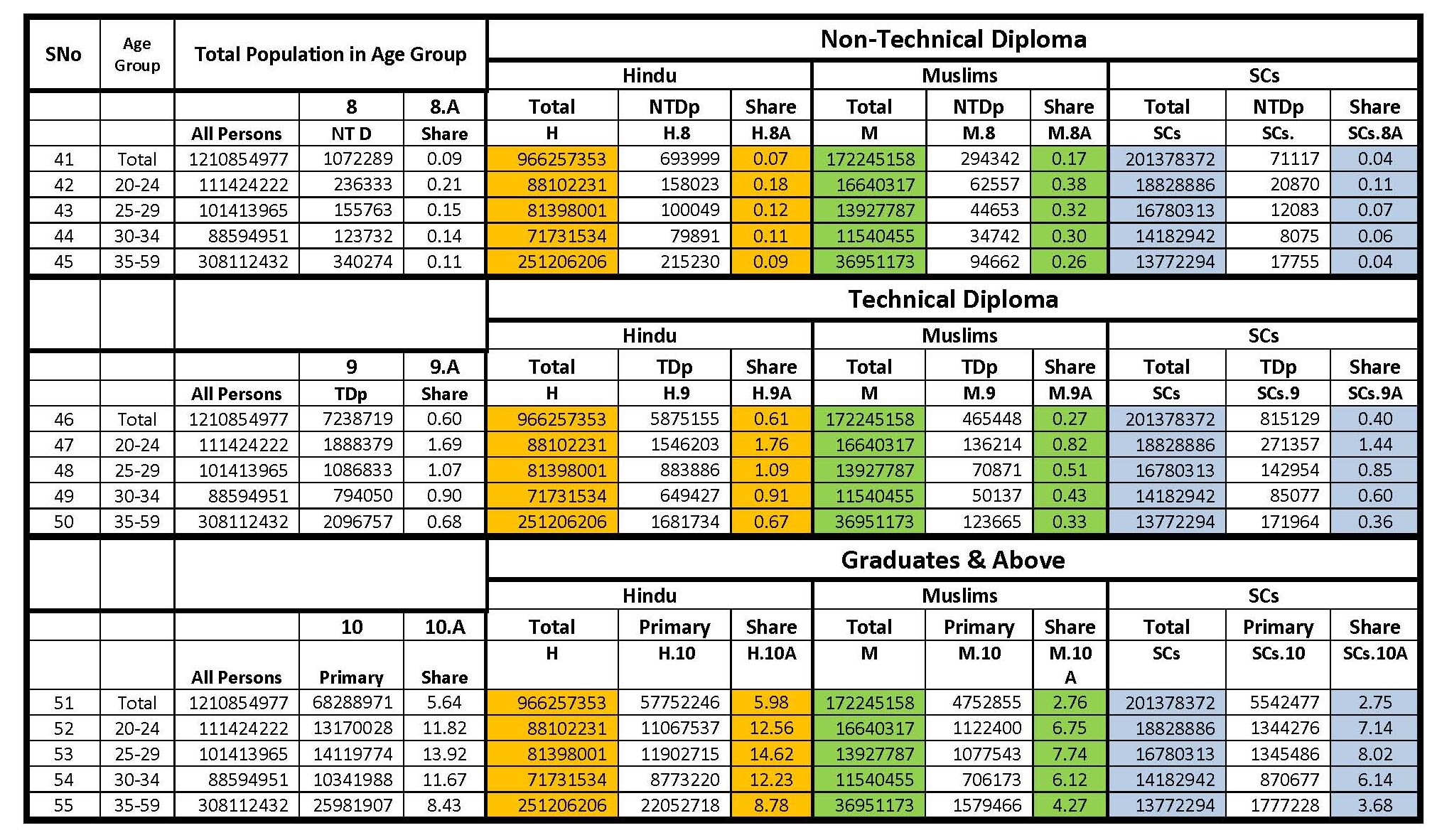 | SNo | Age Group | Total Population in Age Group | | | Non-Technical Diploma | | | | | | | | |
|---|---|---|---|---|---|---|---|---|---|---|---|---|---|
| | | | | | Hindu | | | Muslims | | | SCs | | |
| | | | 8 | 8.A | Total | NTDp | Share | Total | NTDp | Share | Total | NTDp | Share |
| | | All Persons | NT D | Share | H | H.8 | H.8A | M | M.8 | M.8A | SCs | SCs. | SCs.8A |
| 41 | Total | 1210854977 | 1072289 | 0.09 | 966257353 | 693999 | 0.07 | 172245158 | 294342 | 0.17 | 201378372 | 71117 | 0.04 |
| 42 | 20-24 | 111424222 | 236333 | 0.21 | 88102231 | 158023 | 0.18 | 16640317 | 62557 | 0.38 | 18828886 | 20870 | 0.11 |
| 43 | 25-29 | 101413965 | 155763 | 0.15 | 81398001 | 100049 | 0.12 | 13927787 | 44653 | 0.32 | 16780313 | 12083 | 0.07 |
| 44 | 30-34 | 88594951 | 123732 | 0.14 | 71731534 | 79891 | 0.11 | 11540455 | 34742 | 0.30 | 14182942 | 8075 | 0.06 |
| 45 | 35-59 | 308112432 | 340274 | 0.11 | 251206206 | 215230 | 0.09 | 36951173 | 94662 | 0.26 | 13772294 | 17755 | 0.04 |
| | | | | | Technical Diploma | | | | | | | | |
| | | | | | Hindu | | | Muslims | | | SCs | | |
| | | | 9 | 9.A | Total | TDp | Share | Total | TDp | Share | Total | TDp | Share |
| | | All Persons | TDp | Share | H | H.9 | H.9A | M | M.9 | M.9A | SCs | SCs.9 | SCs.9A |
| 46 | Total | 1210854977 | 7238719 | 0.60 | 966257353 | 5875155 | 0.61 | 172245158 | 465448 | 0.27 | 201378372 | 815129 | 0.40 |
| 47 | 20-24 | 111424222 | 1888379 | 1.69 | 88102231 | 1546203 | 1.76 | 16640317 | 136214 | 0.82 | 18828886 | 271357 | 1.44 |
| 48 | 25-29 | 101413965 | 1086833 | 1.07 | 81398001 | 883886 | 1.09 | 13927787 | 70871 | 0.51 | 16780313 | 142954 | 0.85 |
| 49 | 30-34 | 88594951 | 794050 | 0.90 | 71731534 | 649427 | 0.91 | 11540455 | 50137 | 0.43 | 14182942 | 85077 | 0.60 |
| 50 | 35-59 | 308112432 | 2096757 | 0.68 | 251206206 | 1681734 | 0.67 | 36951173 | 123665 | 0.33 | 13772294 | 171964 | 0.36 |
| | | | | | Graduates & Above | | | | | | | | |
| | | | | | Hindu | | | Muslims | | | SCs | | |
| | | | 10 | 10.A | Total | Primary | Share | Total | Primary | Share | Total | Primary | Share |
| | | All Persons | Primary | Share | H | H.10 | H.10A | M | M.10 | M.10 A | SCs | SCs.10 | SCs.10A |
| 51 | Total | 1210854977 | 68288971 | 5.64 | 966257353 | 57752246 | 5.98 | 172245158 | 4752855 | 2.76 | 201378372 | 5542477 | 2.75 |
| 52 | 20-24 | 111424222 | 13170028 | 11.82 | 88102231 | 11067537 | 12.56 | 16640317 | 1122400 | 6.75 | 18828886 | 1344276 | 7.14 |
| 53 | 25-29 | 101413965 | 14119774 | 13.92 | 81398001 | 11902715 | 14.62 | 13927787 | 1077543 | 7.74 | 16780313 | 1345486 | 8.02 |
| 54 | 30-34 | 88594951 | 10341988 | 11.67 | 71731534 | 8773220 | 12.23 | 11540455 | 706173 | 6.12 | 14182942 | 870677 | 6.14 |
| 55 | 35-59 | 308112432 | 25981907 | 8.43 | 251206206 | 22052718 | 8.78 | 36951173 | 1579466 | 4.27 | 13772294 | 1777228 | 3.68 |